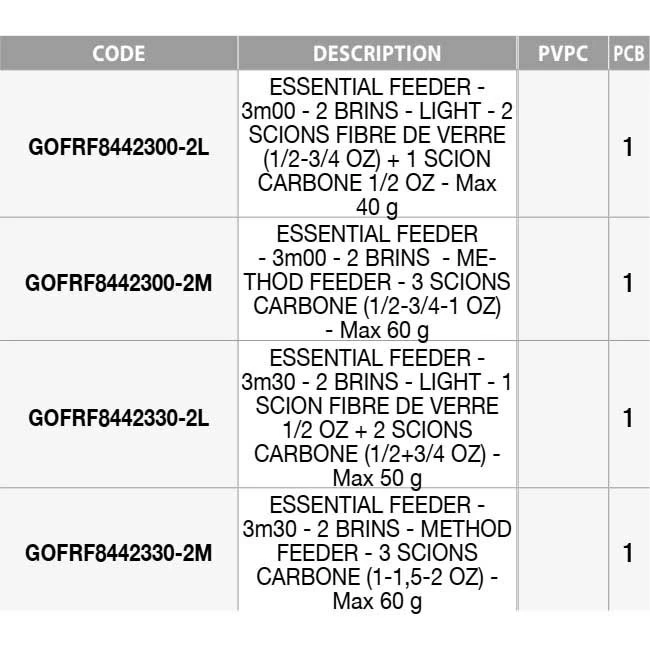 | CODE | DESCRIPTION | PVPC | PCB |
|---|---|---|---|
| GOFRF8442300-2L | ESSENTIAL FEEDER - 3m00 - 2 BRINS - LIGHT - 2 SCIONS FIBRE DE VERRE (1/2-3/4 OZ) + 1 SCION CARBONE 1/2 OZ - Max 40 g | | 1 |
| GOFRF8442300-2M | ESSENTIAL FEEDER - 3m00 - 2 BRINS - METHOD FEEDER - 3 SCIONS CARBONE (1/2-3/4-1 OZ) - Max 60 g | | 1 |
| GOFRF8442330-2L | ESSENTIAL FEEDER - 3m30 - 2 BRINS - LIGHT - 1 SCION FIBRE DE VERRE 1/2 OZ + 2 SCIONS CARBONE (1/2+3/4 OZ) - Max 50 g | | 1 |
| GOFRF8442330-2M | ESSENTIAL FEEDER - 3m30 - 2 BRINS - METHOD FEEDER - 3 SCIONS CARBONE (1-1,5-2 OZ) - Max 60 g | | 1 |